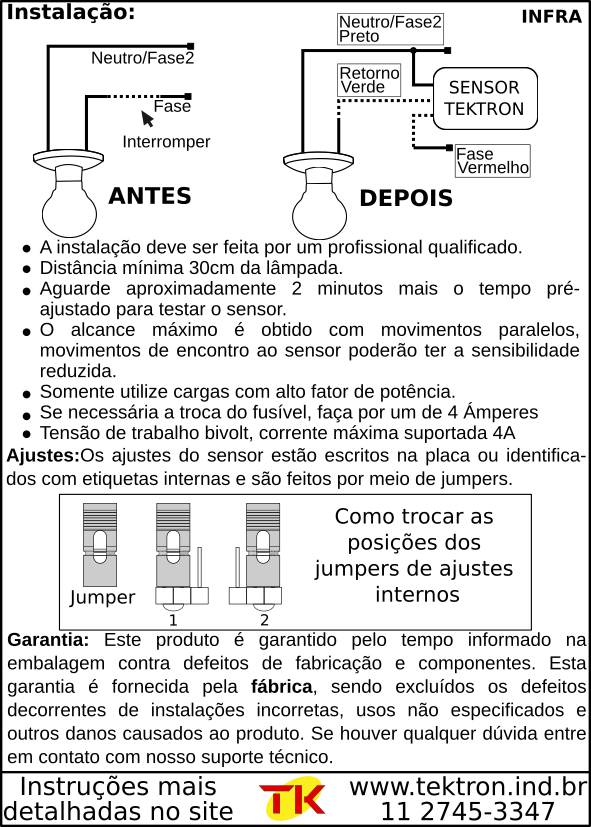 Instalação:

INFRA

Neutro/Fase2

Fase

Interromper

ANTES

Neutro/Fase2
Preto

Retorno
Verde

SENSOR
TEKTRON

Fase
Vermelho

DEPOIS

- A instalação deve ser feita por um profissional qualificado.
- Distância mínima 30cm da lâmpada.
- Aguarde aproximadamente 2 minutos mais o tempo pré-ajustado para testar o sensor.
- O alcance máximo é obtido com movimentos paralelos, movimentos de encontro ao sensor poderão ter a sensibilidade reduzida.
- Somente utilize cargas com alto fator de potência.
- Se necessária a troca do fusível, faça por um de 4 Ámperes
- Tensão de trabalho bivolt, corrente máxima suportada 4A

Ajustes:Os ajustes do sensor estão escritos na placa ou identificados com etiquetas internas e são feitos por meio de jumpers.

Jumper

1

2

Como trocar as posições dos jumpers de ajustes internos

Garantia: Este produto é garantido pelo tempo informado na embalagem contra defeitos de fabricação e componentes. Esta garantia é fornecida pela fábrica, sendo excluídos os defeitos decorrentes de instalações incorretas, usos não especificados e outros danos causados ao produto. Se houver qualquer dúvida entre em contato com nosso suporte técnico.

Instruções mais detalhadas no site

TK

www.tektron.ind.br
11 2745-3347